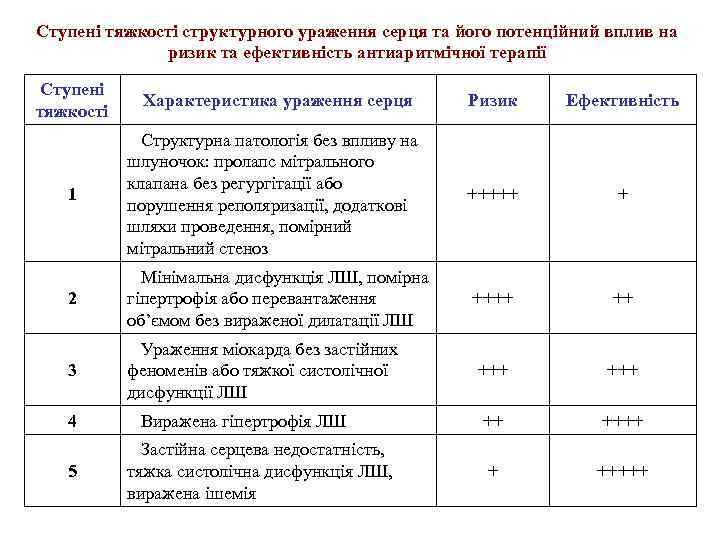 Ступені тяжкості структурного ураження серця та його потенційний вплив на ризик та ефективність антиаритмічної терапії

| Ступені тяжкості | Характеристика ураження серця | Ризик | Ефективність |
|---|---|---|---|
| 1 | Структурна патологія без впливу на шлуночок: пролапс мітрального клапана без регургітації або порушення реполяризації, додаткові шляхи проведення, помірний мітральний стеноз | +++++ | + |
| 2 | Мінімальна дисфункція ЛШ, помірна гіпертрофія або перевантаження об'ємом без вираженої дилатації ЛШ | ++++ | ++ |
| 3 | Ураження міокарда без застійних феноменів або тяжкої систолічної дисфункції ЛШ | +++ | +++ |
| 4 | Виражена гіпертрофія ЛШ | ++ | ++++ |
| 5 | Застійна серцева недостатність, тяжка систолічна дисфункція ЛШ, виражена ішемія | + | +++++ |